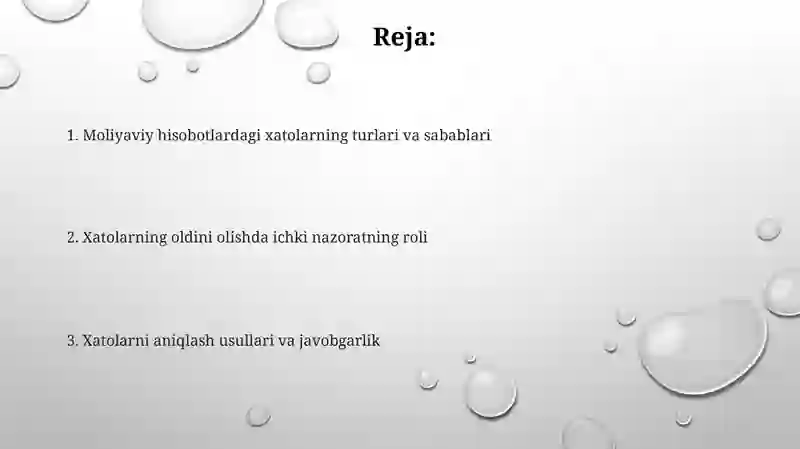 Reja:

1. Moliyaviy hisobotlardagi xatolarning turlari va sabablari

2. Xatolarning oldini olishda ichki nazoratning roli

3. Xatolarni aniqlash usullari va javobgarlik